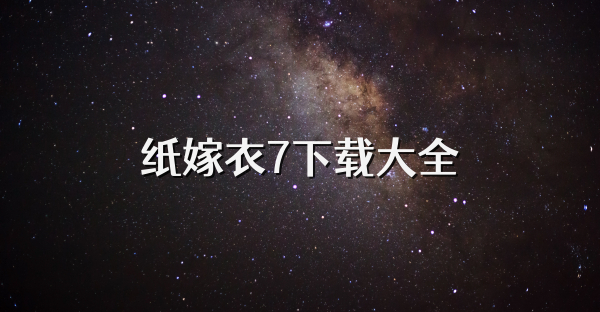 纸嫁衣7下载大全